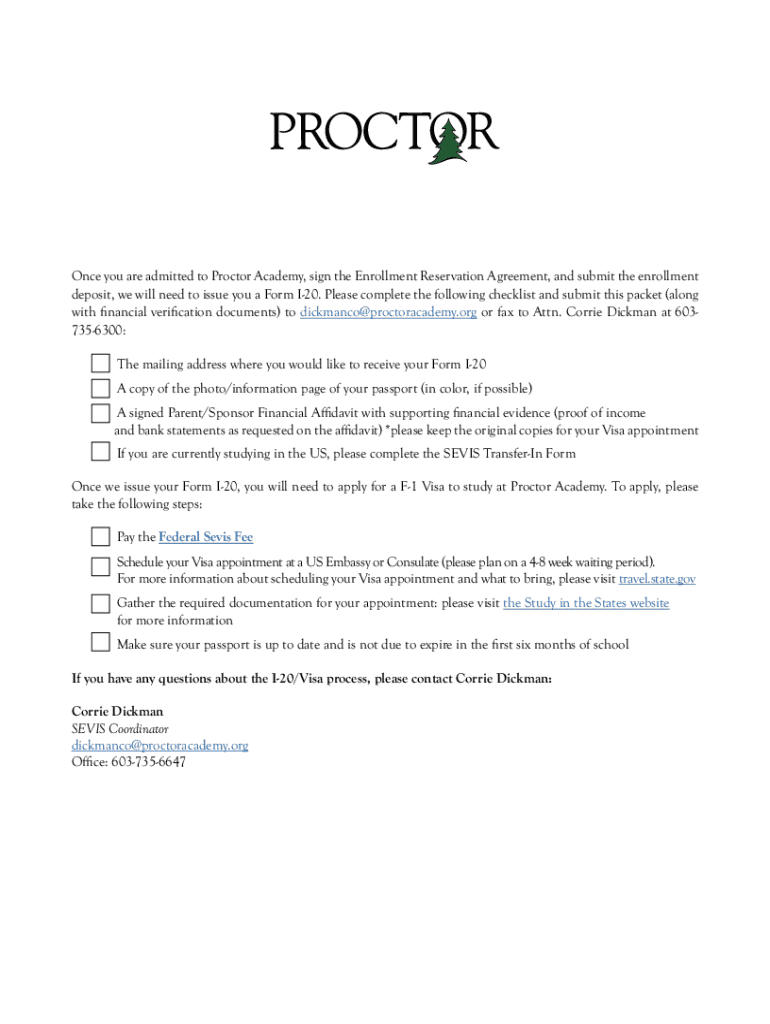 PROCTOR

Once you are admitted to Proctor Academy, sign the Enrollment Reservation Agreement, and submit the enrollment deposit, we will need to issue you a Form I-20. Please complete the following checklist and submit this packet (along with financial verification documents) to dickmanco@proctoracademy.org or fax to Attn. Corrie Dickman at 603-735-6300:

The mailing address where you would like to receive your Form I-20

A copy of the photo/information page of your passport (in color, if possible)

A signed Parent/Sponsor Financial Affidavit with supporting financial evidence (proof of income and bank statements as requested on the affidavit) *please keep the original copies for your Visa appointment

If you are currently studying in the US, please complete the SEVIS Transfer-In Form

Once we issue your Form I-20, you will need to apply for a F-1 Visa to study at Proctor Academy. To apply, please take the following steps:

Pay the Federal Sevis Fee

Schedule your Visa appointment at a US Embassy or Consulate (please plan on a 4-8 week waiting period). For more information about scheduling your Visa appointment and what to bring, please visit travel.state.gov

Gather the required documentation for your appointment: please visit the Study in the States website for more information

Make sure your passport is up to date and is not due to expire in the first six months of school

If you have any questions about the I-20/Visa process, please contact Corrie Dickman:

Corrie Dickman
SEVIS Coordinator
dickmanco@proctoracademy.org
Office: 603-735-6647